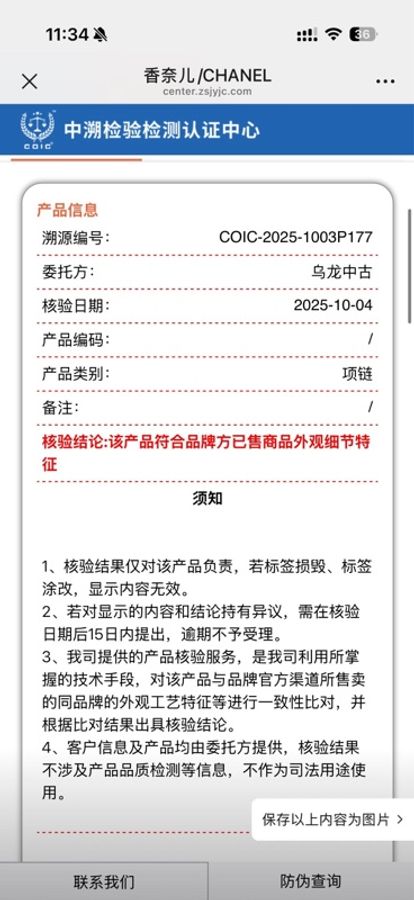 11:34

36

香奈儿/CHANEL
center.zsjyjc.com

COIC

中溯检验检测认证中心

产品信息

| 溯源编号: | COIC-2025-1003P177 |
|---|---|
| 委托方: | 乌龙中古 |
| 核验日期: | 2025-10-04 |
| 产品编码: | / |
| 产品类别: | 项链 |
| 备注: | / |

核验结论:该产品符合品牌方已售商品外观细节特征

须知

1、核验结果仅对该产品负责，若标签损毁、标签涂改，显示内容无效。
2、若对显示的内容和结论持有异议，需在核验日期后15日内提出，逾期不予受理。
3、我司提供的产品核验服务，是我司利用所掌握的技术手段，对该产品与品牌官方渠道所售卖的同品牌的外观工艺特征等进行一致性比对，并根据比对结果出具核验结论。
4、客户信息及产品均由委托方提供，核验结果不涉及产品品质检测等信息，不作为司法用途使用。

保存以上内容为图片 >

联系我们

防伪查询